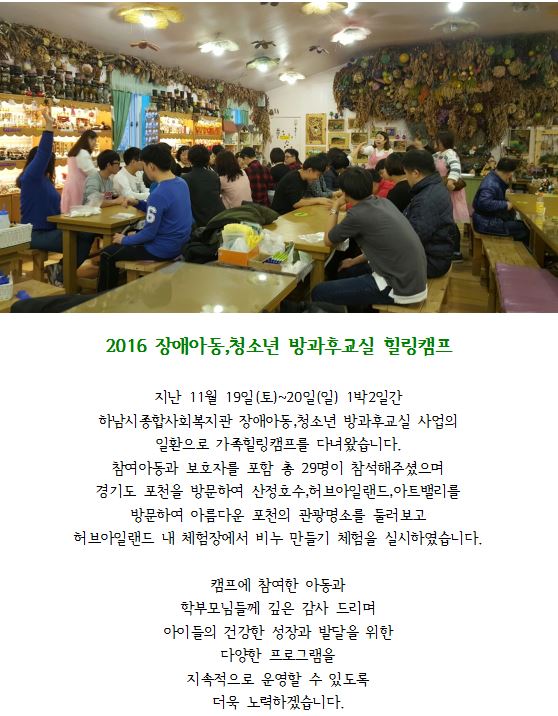 2016 장애아동,청소년 방과후교실 힐링캠프

지난 11월 19일(토)~20일(일) 1박2일간 하남시종합사회복지관 장애아동,청소년 방과후교실 사업의 일환으로 가족힐링캠프를 다녀왔습니다. 참여아동과 보호자를 포함 총 29명이 참석해주셨으며 경기도 포천을 방문하여 산정호수,허브아일랜드,아트밸리를 방문하여 아름다운 포천의 관광명소를 둘러보고 허브아일랜드 내 체험장에서 비누 만들기 체험을 실시하였습니다.

캠프에 참여한 아동과 학부모님들께 깊은 감사 드리며 아이들의 건강한 성장과 발달을 위한 다양한 프로그램을 지속적으로 운영할 수 있도록 더욱 노력하겠습니다.